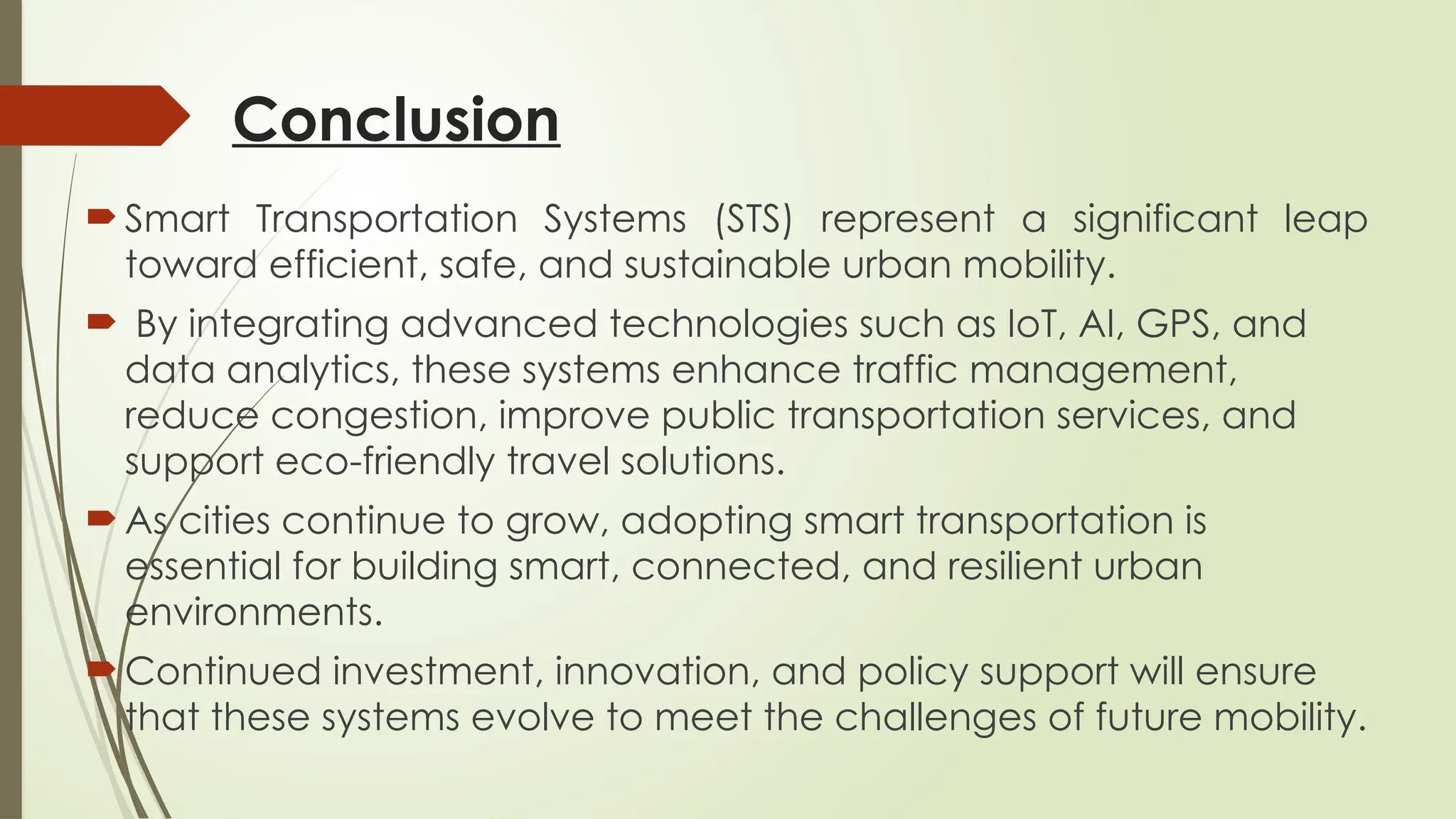 Conclusion

Smart Transportation Systems (STS) represent a significant leap toward efficient, safe, and sustainable urban mobility.

By integrating advanced technologies such as IoT, AI, GPS, and data analytics, these systems enhance traffic management, reduce congestion, improve public transportation services, and support eco-friendly travel solutions.

As cities continue to grow, adopting smart transportation is essential for building smart, connected, and resilient urban environments.

Continued investment, innovation, and policy support will ensure that these systems evolve to meet the challenges of future mobility.